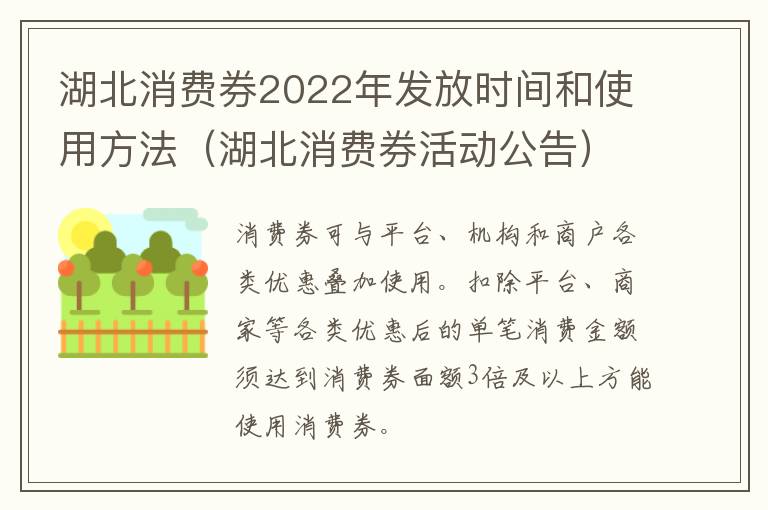 湖北消费券2022年发放时间和使用方法（湖北消费券活动公告）

消费券可与平台、机构和商户各类优惠叠加使用。扣除平台、商家等各类优惠后的单笔消费金额须达到消费券面额3倍及以上方能使用消费券。